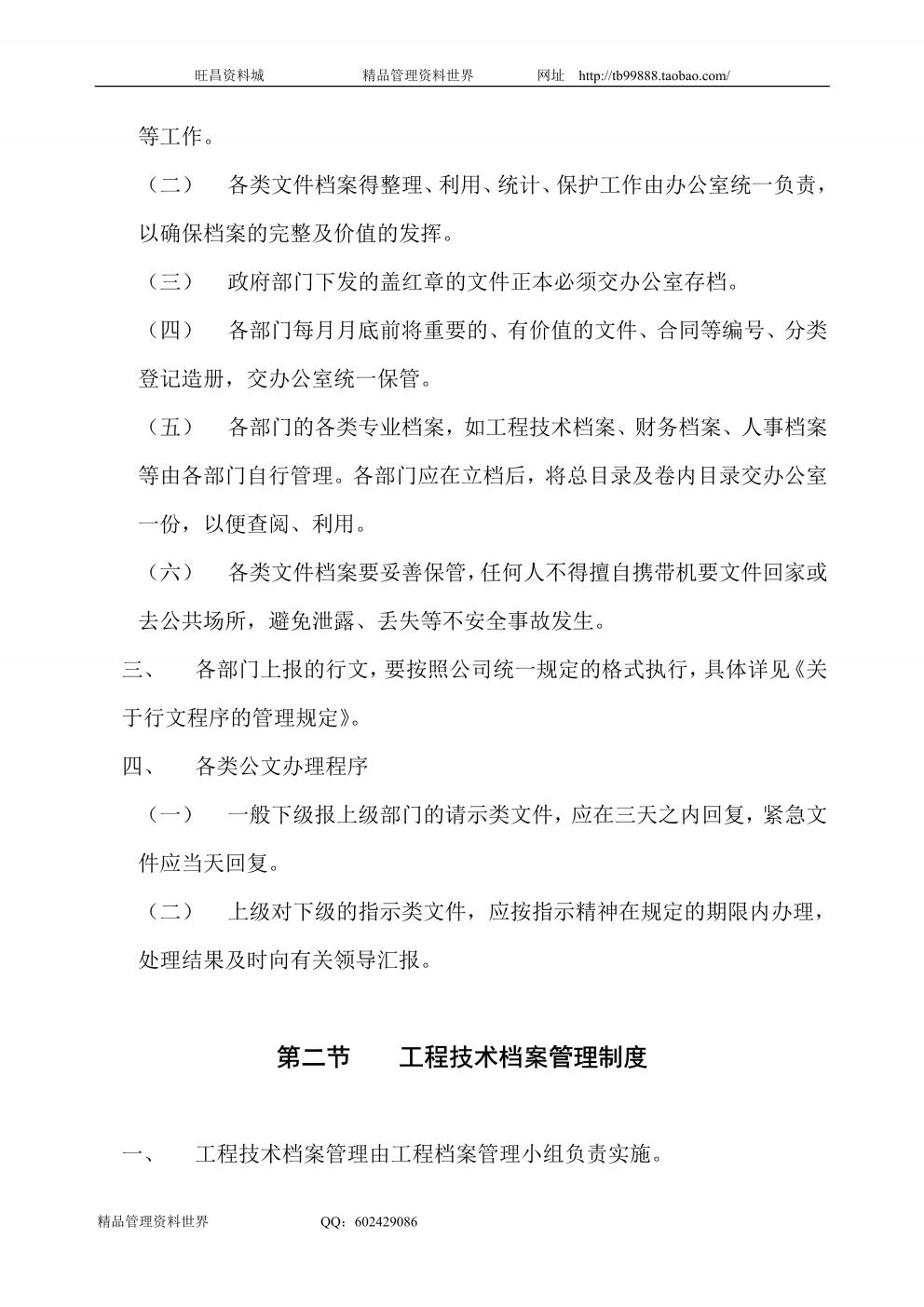 旺昌资料城　　精品管理资料世界　　网址　http://tb99888.taobao.com/

等工作。

（二）　各类文件档案得整理、利用、统计、保护工作由办公室统一负责，以确保档案的完整及价值的发挥。

（三）　政府部门下发的盖红章的文件正本必须交办公室存档。

（四）　各部门每月月底前将重要的、有价值的文件、合同等编号、分类登记造册，交办公室统一保管。

（五）　各部门的各类专业档案，如工程技术档案、财务档案、人事档案等由各部门自行管理。各部门应在立档后，将总目录及卷内目录交办公室一份，以便查阅、利用。

（六）　各类文件档案要妥善保管，任何人不得擅自携带机要文件回家或去公共场所，避免泄露、丢失等不安全事故发生。

三、　各部门上报的行文，要按照公司统一规定的格式执行，具体详见《关于行文程序的管理规定》。

四、　各类公文办理程序

（一）　一般下级报上级部门的请示类文件，应在三天之内回复，紧急文件应当天回复。

（二）　上级对下级的指示类文件，应按指示精神在规定的期限内办理，处理结果及时向有关领导汇报。

第二节　　工程技术档案管理制度

一、　工程技术档案管理由工程档案管理小组负责实施。

精品管理资料世界　　QQ：602429086